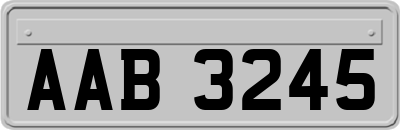 AAB 3245